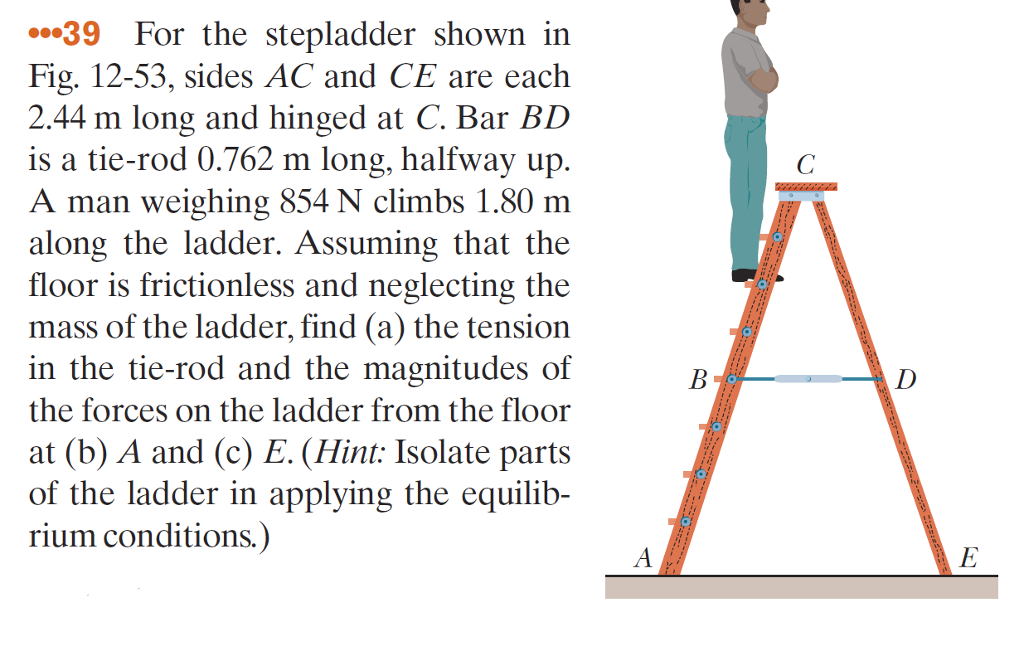 •••39 For the stepladder shown in Fig. 12-53, sides $AC$ and $CE$ are each 2.44 m long and hinged at $C$. Bar $BD$ is a tie-rod 0.762 m long, halfway up. A man weighing 854 N climbs 1.80 m along the ladder. Assuming that the floor is frictionless and neglecting the mass of the ladder, find (a) the tension in the tie-rod and the magnitudes of the forces on the ladder from the floor at (b) $A$ and (c) $E$. (*Hint:* Isolate parts of the ladder in applying the equilibrium conditions.)

C

B

D

A

E